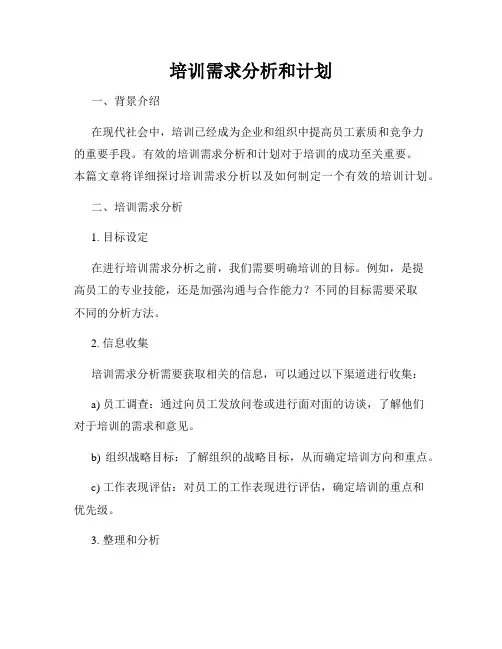 培训需求分析和计划

一、背景介绍

在现代社会中，培训已经成为企业和组织中提高员工素质和竞争力的重要手段。有效的培训需求分析和计划对于培训的成功至关重要。本篇文章将详细探讨培训需求分析以及如何制定一个有效的培训计划。

二、培训需求分析

1. 目标设定

在进行培训需求分析之前，我们需要明确培训的目标。例如，是提高员工的专业技能，还是加强沟通与合作能力？不同的目标需要采取不同的分析方法。

2. 信息收集

培训需求分析需要获取相关的信息，可以通过以下渠道进行收集：

a) 员工调查：通过向员工发放问卷或进行面对面的访谈，了解他们对于培训的需求和意见。

b) 组织战略目标：了解组织的战略目标，从而确定培训方向和重点。

c) 工作表现评估：对员工的工作表现进行评估，确定培训的重点和优先级。

3. 整理和分析